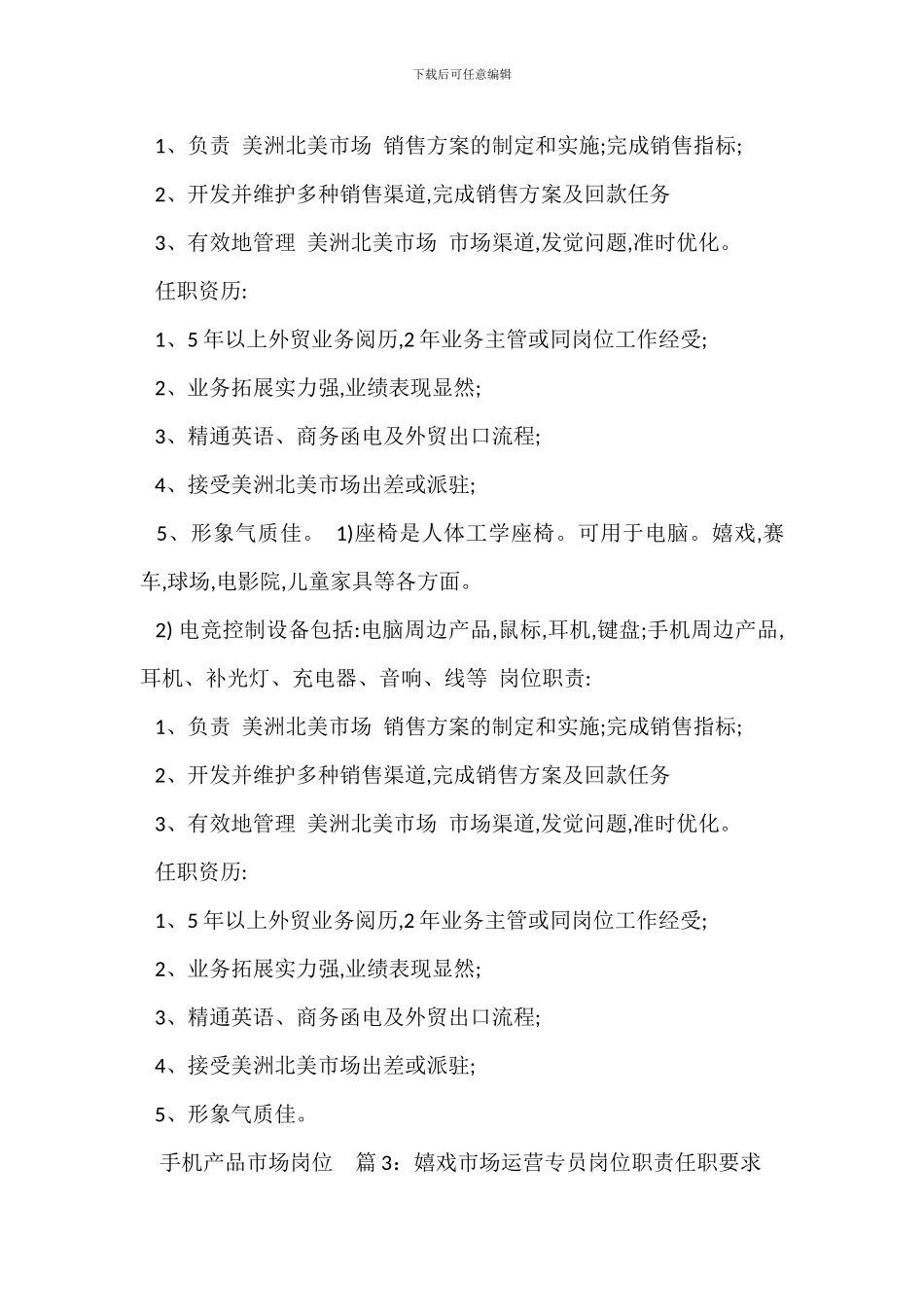 下载后可任意编辑

1、负责 美洲北美市场 销售方案的制定和实施;完成销售指标;

2、开发并维护多种销售渠道,完成销售方案及回款任务

3、有效地管理 美洲北美市场 市场渠道,发觉问题,准时优化。

任职资历:

1、5 年以上外贸业务阅历,2 年业务主管或同岗位工作经受;

2、业务拓展实力强,业绩表现显然;

3、精通英语、商务函电及外贸出口流程;

4、接受美洲北美市场出差或派驻;

5、形象气质佳。 1)座椅是人体工学座椅。可用于电脑。嬉戏,赛车,球场,电影院,儿童家具等各方面。

2) 电竞控制设备包括:电脑周边产品,鼠标,耳机,键盘;手机周边产品,耳机、补光灯、充电器、音响、线等 岗位职责:

1、负责 美洲北美市场 销售方案的制定和实施;完成销售指标;

2、开发并维护多种销售渠道,完成销售方案及回款任务

3、有效地管理 美洲北美市场 市场渠道,发觉问题,准时优化。

任职资历:

1、5 年以上外贸业务阅历,2 年业务主管或同岗位工作经受;

2、业务拓展实力强,业绩表现显然;

3、精通英语、商务函电及外贸出口流程;

4、接受美洲北美市场出差或派驻;

5、形象气质佳。

手机产品市场岗位 篇 3:嬉戏市场运营专员岗位职责任职要求